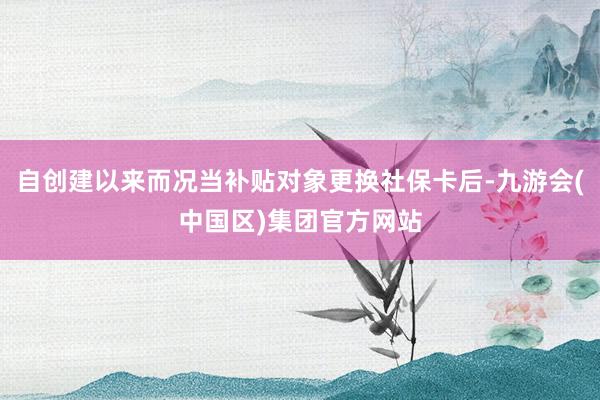 自创建以来而况当补贴对象更换社保卡后-九游会(中国区)集团官方网站